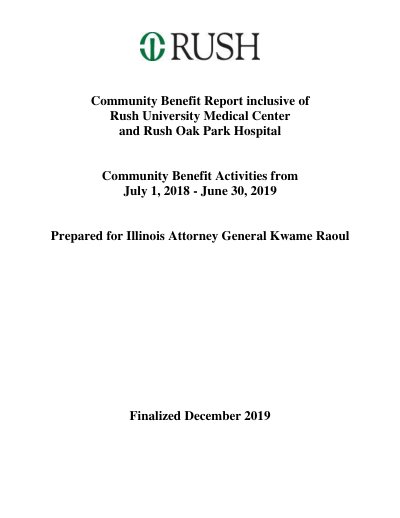 RUSH

Community Benefit Report inclusive of Rush University Medical Center and Rush Oak Park Hospital

Community Benefit Activities from July 1, 2018 - June 30, 2019

Prepared for Illinois Attorney General Kwame Raoul

Finalized December 2019